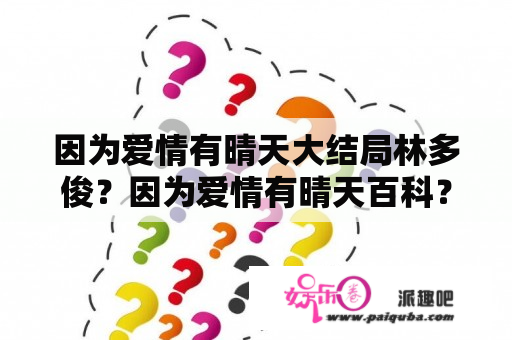 因为爱情有晴天大结局林多俊？因为爱情有晴天百科？

娱乐圈

派趣吧

www.paiquba.com